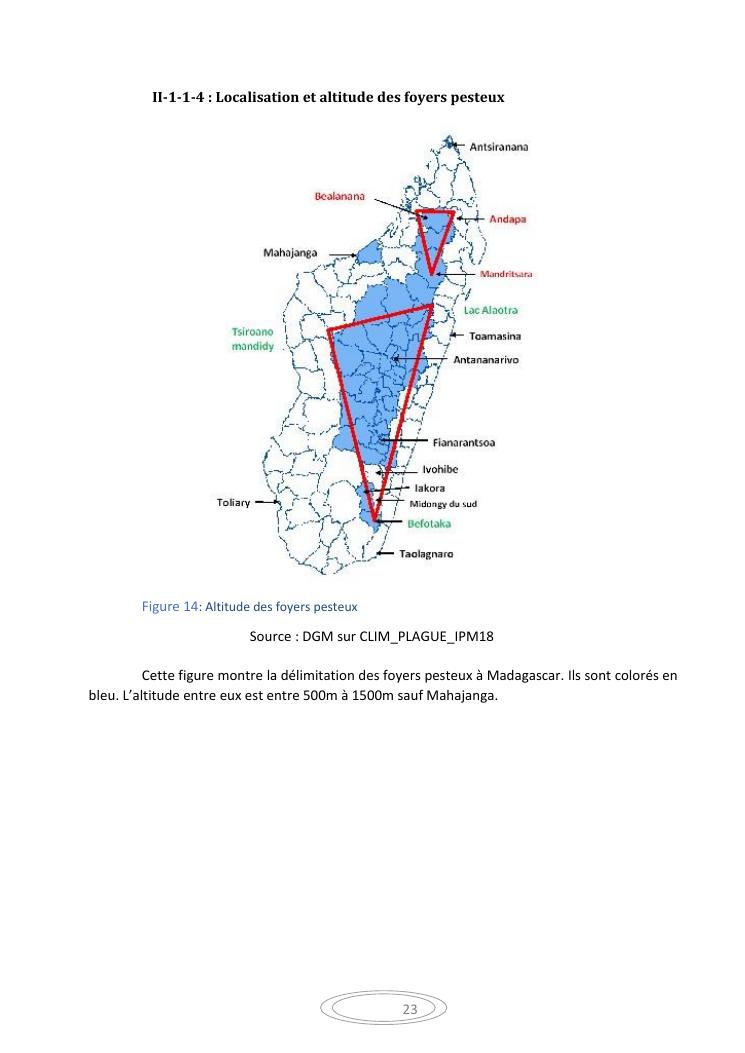 II-1-1-4 : Localisation et altitude des foyers pesteux

Antsiranana

Bealanana

Andapa

Mahajanga

Mandritsara

Lac Alaotra

Tsiroano mandidy

Toamasina

Antananarivo

Fianarantsoa

Ivohibe

Iakora

Midongy du sud

Toliary

Befotaka

Taolagnaro

Figure 14: Altitude des foyers pesteux

Source : DGM sur CLIM_PLAGUE_IPM18

Cette figure montre la délimitation des foyers pesteux à Madagascar. Ils sont colorés en bleu. L'altitude entre eux est entre 500m à 1500m sauf Mahajanga.

23